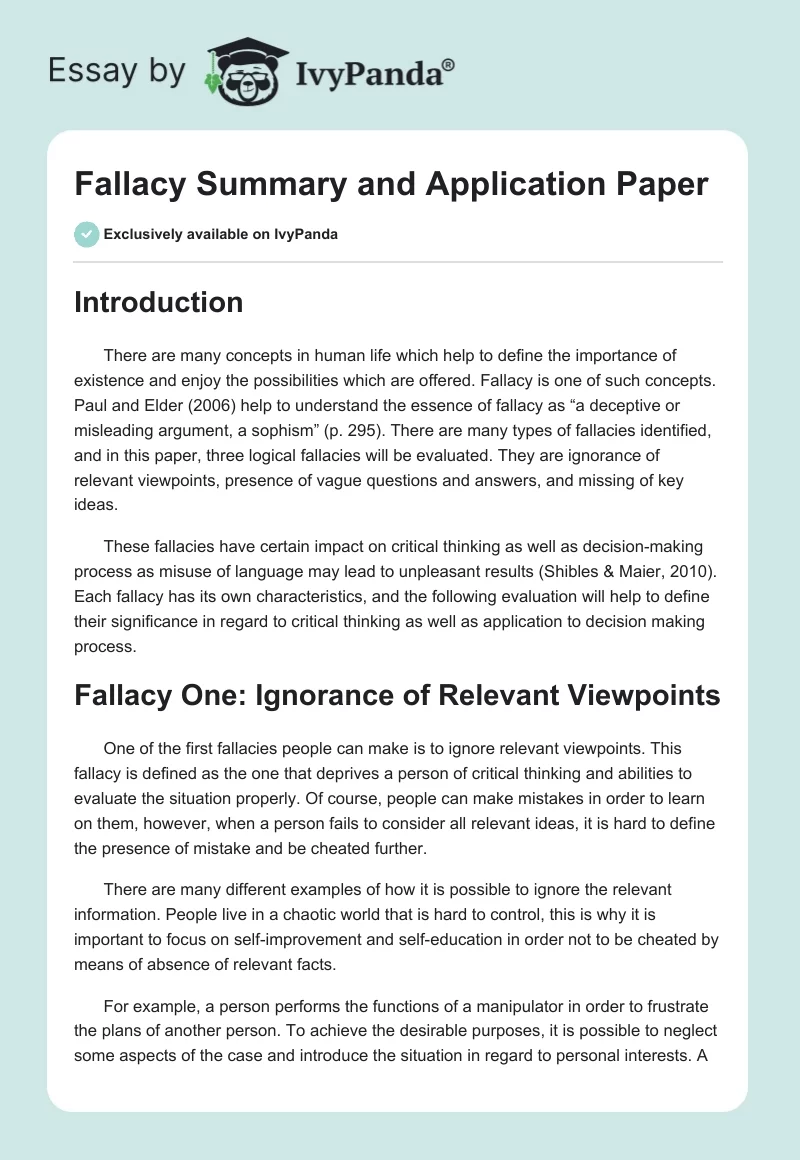 Essay by IvyPanda®

Fallacy Summary and Application Paper

Exclusively available on IvyPanda

Introduction

There are many concepts in human life which help to define the importance of existence and enjoy the possibilities which are offered. Fallacy is one of such concepts. Paul and Elder (2006) help to understand the essence of fallacy as “a deceptive or misleading argument, a sophism” (p. 295). There are many types of fallacies identified, and in this paper, three logical fallacies will be evaluated. They are ignorance of relevant viewpoints, presence of vague questions and answers, and missing of key ideas.

These fallacies have certain impact on critical thinking as well as decision-making process as misuse of language may lead to unpleasant results (Shibles & Maier, 2010). Each fallacy has its own characteristics, and the following evaluation will help to define their significance in regard to critical thinking as well as application to decision making process.

Fallacy One: Ignorance of Relevant Viewpoints

One of the first fallacies people can make is to ignore relevant viewpoints. This fallacy is defined as the one that deprives a person of critical thinking and abilities to evaluate the situation properly. Of course, people can make mistakes in order to learn on them, however, when a person fails to consider all relevant ideas, it is hard to define the presence of mistake and be cheated further.

There are many different examples of how it is possible to ignore the relevant information. People live in a chaotic world that is hard to control, this is why it is important to focus on self-improvement and self-education in order not to be cheated by means of absence of relevant facts.

For example, a person performs the functions of a manipulator in order to frustrate the plans of another person. To achieve the desirable purposes, it is possible to neglect some aspects of the case and introduce the situation in regard to personal interests. A